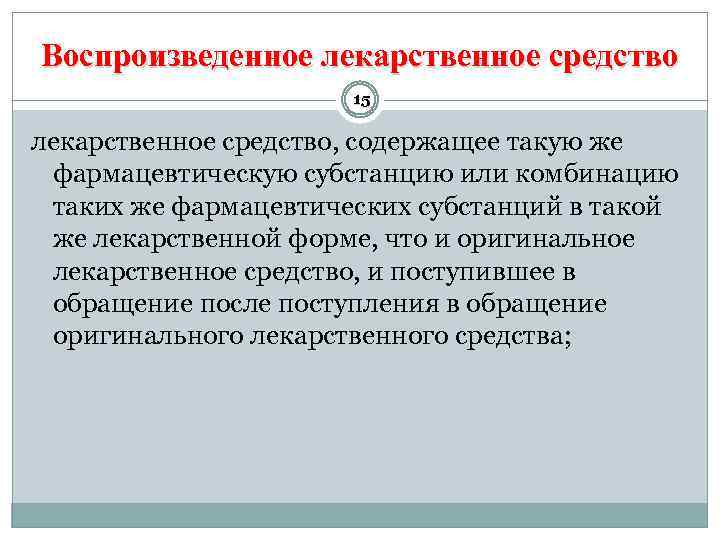 Воспроизведенное лекарственное средство

15

лекарственное средство, содержащее такую же фармацевтическую субстанцию или комбинацию таких же фармацевтических субстанций в такой же лекарственной форме, что и оригинальное лекарственное средство, и поступившее в обращение после поступления в обращение оригинального лекарственного средства;